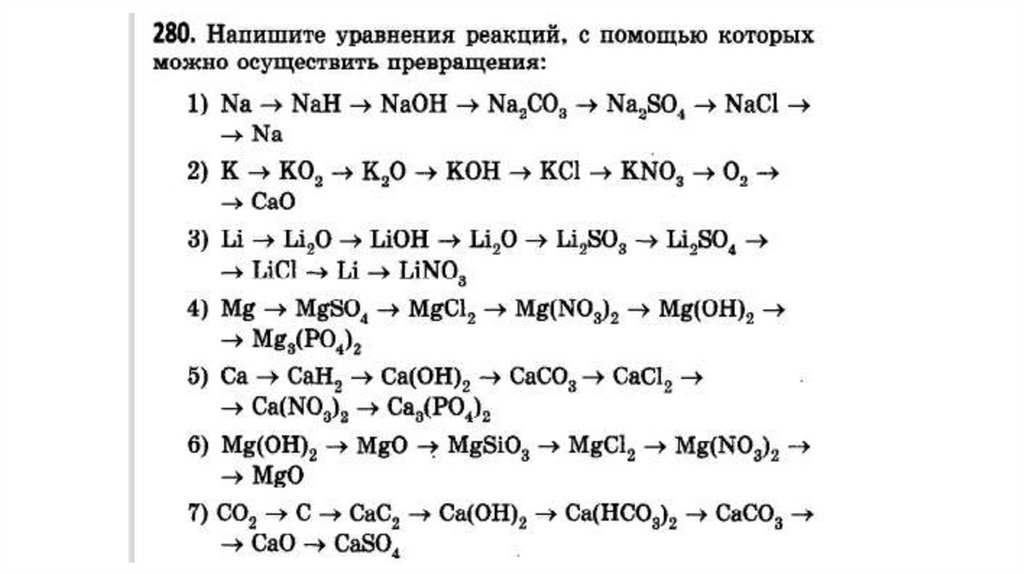 280. Напишите уравнения реакций, с помощью которых можно осуществить превращения:

1) $Na \rightarrow NaH \rightarrow NaOH \rightarrow Na_2CO_3 \rightarrow Na_2SO_4 \rightarrow NaCl \rightarrow$
$\rightarrow Na$

2) $K \rightarrow KO_2 \rightarrow K_2O \rightarrow KOH \rightarrow KCl \rightarrow KNO_3 \rightarrow O_2 \rightarrow$
$\rightarrow CaO$

3) $Li \rightarrow Li_2O \rightarrow LiOH \rightarrow Li_2O \rightarrow Li_2SO_3 \rightarrow Li_2SO_4 \rightarrow$
$\rightarrow LiCl \rightarrow Li \rightarrow LiNO_3$

4) $Mg \rightarrow MgSO_4 \rightarrow MgCl_2 \rightarrow Mg(NO_3)_2 \rightarrow Mg(OH)_2 \rightarrow$
$\rightarrow Mg_3(PO_4)_2$

5) $Ca \rightarrow CaH_2 \rightarrow Ca(OH)_2 \rightarrow CaCO_3 \rightarrow CaCl_2 \rightarrow$
$\rightarrow Ca(NO_3)_2 \rightarrow Ca_3(PO_4)_2$

6) $Mg(OH)_2 \rightarrow MgO \rightarrow MgSiO_3 \rightarrow MgCl_2 \rightarrow Mg(NO_3)_2 \rightarrow$
$\rightarrow MgO$

7) $CO_2 \rightarrow C \rightarrow CaC_2 \rightarrow Ca(OH)_2 \rightarrow Ca(HCO_3)_2 \rightarrow CaCO_3 \rightarrow$
$\rightarrow CaO \rightarrow CaSO_4$